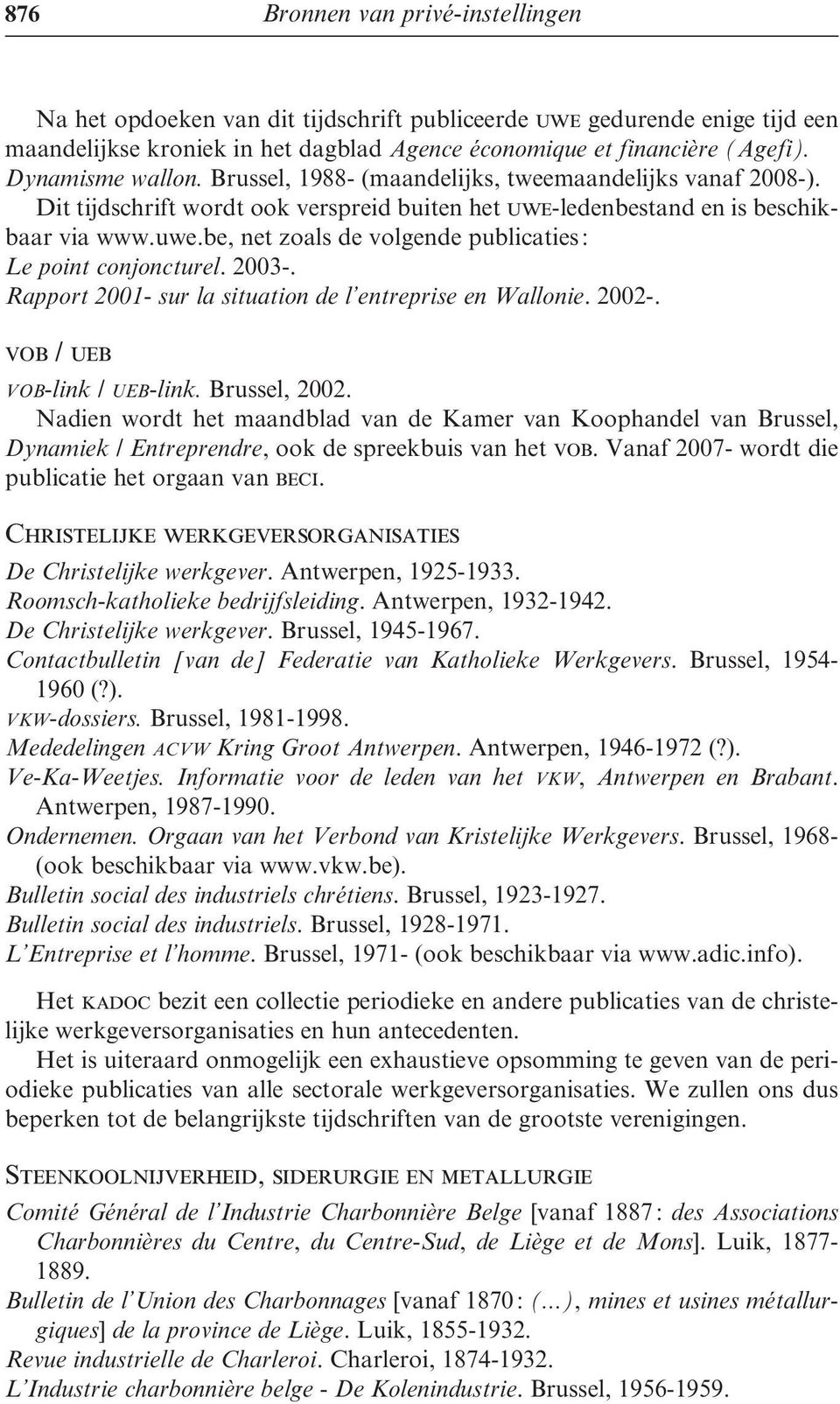 876 Bronnen van privé-instellingen

Na het opdoeken van dit tijdschrift publiceerde UWE gedurende enige tijd een maandelijkse kroniek in het dagblad Agence économique et financière (Agefi).
Dynamisme wallon. Brussel, 1988- (maandelijks, tweemaandelijks vanaf 2008-).
Dit tijdschrift wordt ook verspreid buiten het UWE-ledenbestand en is beschikbaar via www.uwe.be, net zoals de volgende publicaties:
Le point conjoncturel. 2003-.
Rapport 2001- sur la situation de l'entreprise en Wallonie. 2002-.

VOB / UEB
VOB-link / UEB-link. Brussel, 2002.
Nadien wordt het maandblad van de Kamer van Koophandel van Brussel, Dynamiek / Entreprendre, ook de spreekbuis van het VOB. Vanaf 2007- wordt die publicatie het orgaan van BECI.

CHRISTELIJKE WERKGEVERSORGANISATIES
De Christelijke werkgever. Antwerpen, 1925-1933.
Roomsch-katholieke bedrijfsleiding. Antwerpen, 1932-1942.
De Christelijke werkgever. Brussel, 1945-1967.
Contactbulletin [van de] Federatie van Katholieke Werkgevers. Brussel, 1954-1960 (?).
VKW-dossiers. Brussel, 1981-1998.
Mededelingen ACVW Kring Groot Antwerpen. Antwerpen, 1946-1972 (?).
Ve-Ka-Weetjes. Informatie voor de leden van het VKW, Antwerpen en Brabant. Antwerpen, 1987-1990.
Ondernemen. Orgaan van het Verbond van Kristelijke Werkgevers. Brussel, 1968- (ook beschikbaar via www.vkw.be).
Bulletin social des industriels chrétiens. Brussel, 1923-1927.
Bulletin social des industriels. Brussel, 1928-1971.
L'Entreprise et l'homme. Brussel, 1971- (ook beschikbaar via www.adic.info).

Het KADOC bezit een collectie periodieke en andere publicaties van de christelijke werkgeversorganisaties en hun antecedenten.
Het is uiteraard onmogelijk een exhaustieve opsomming te geven van de periodieke publicaties van alle sectorale werkgeversorganisaties. We zullen ons dus beperken tot de belangrijkste tijdschriften van de grootste verenigingen.

STEENKOOLNIJVERHEID, SIDERURGIE EN METALLURGIE
Comité Général de l'Industrie Charbonnière Belge [vanaf 1887: des Associations Charbonnières du Centre, du Centre-Sud, de Liège et de Mons]. Luik, 1877-1889.
Bulletin de l'Union des Charbonnages [vanaf 1870: (...), mines et usines métallurgiques] de la province de Liège. Luik, 1855-1932.
Revue industrielle de Charleroi. Charleroi, 1874-1932.
L'Industrie charbonnière belge - De Kolenindustrie. Brussel, 1956-1959.